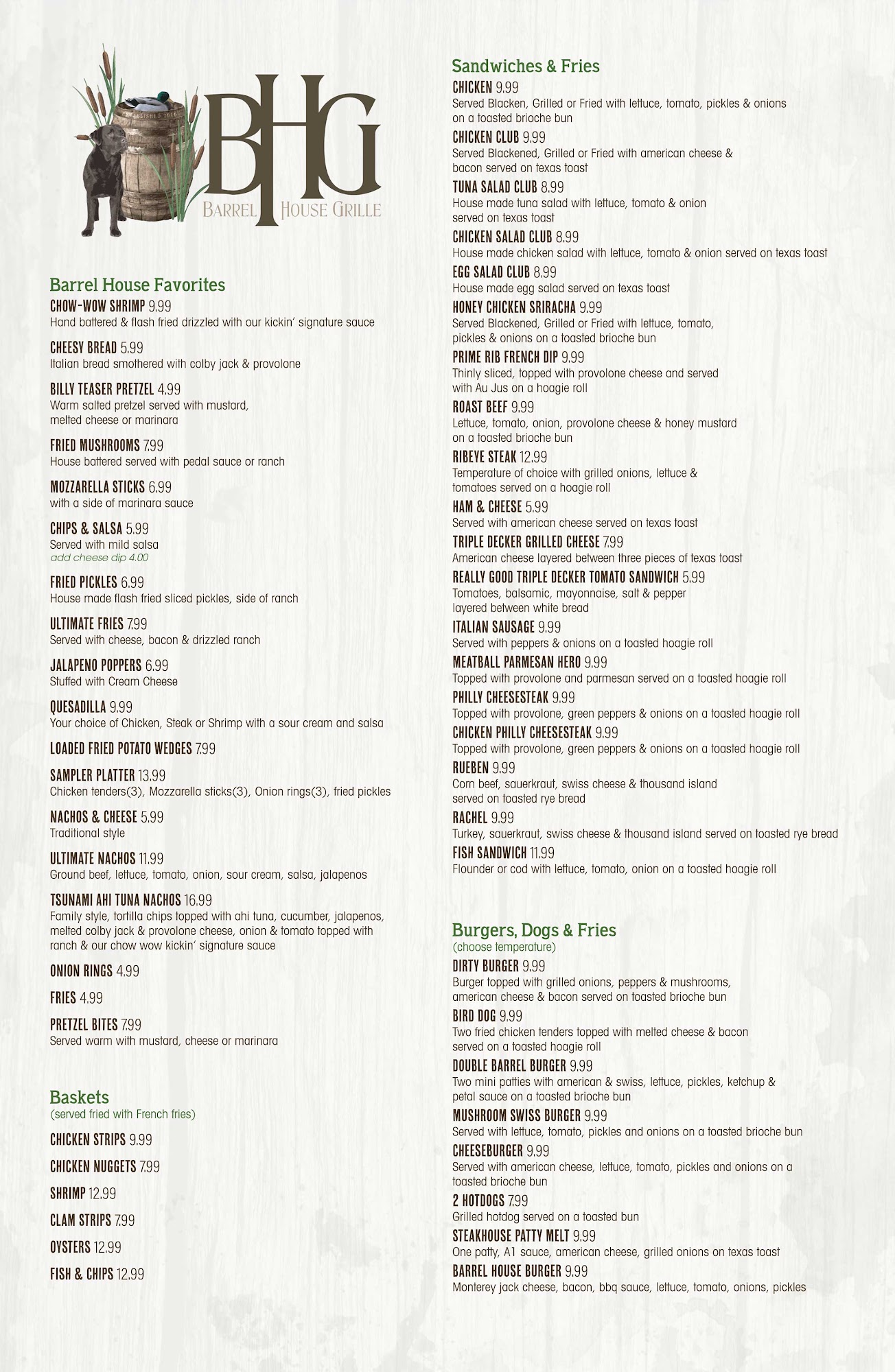 ESTABLISHED 2016

BHG
BARREL HOUSE GRILLE

Barrel House Favorites

CHOW-WOW SHRIMP 9.99
Hand battered & flash fried drizzled with our kickin' signature sauce

CHEESY BREAD 5.99
Italian bread smothered with colby jack & provolone

BILLY TEASER PRETZEL 4.99
Warm salted pretzel served with mustard, melted cheese or marinara

FRIED MUSHROOMS 7.99
House battered served with pedal sauce or ranch

MOZZARELLA STICKS 6.99
with a side of marinara sauce

CHIPS & SALSA 5.99
Served with mild salsa
add cheese dip 4.00

FRIED PICKLES 6.99
House made flash fried sliced pickles, side of ranch

ULTIMATE FRIES 7.99
Served with cheese, bacon & drizzled ranch

JALAPENO POPPERS 6.99
Stuffed with Cream Cheese

QUESADILLA 9.99
Your choice of Chicken, Steak or Shrimp with a sour cream and salsa

LOADED FRIED POTATO WEDGES 7.99

SAMPLER PLATTER 13.99
Chicken tenders(3), Mozzarella sticks(3), Onion rings(3), fried pickles

NACHOS & CHEESE 5.99
Traditional style

ULTIMATE NACHOS 11.99
Ground beef, lettuce, tomato, onion, sour cream, salsa, jalapenos

TSUNAMI AHI TUNA NACHOS 16.99
Family style, tortilla chips topped with ahi tuna, cucumber, jalapenos, melted colby jack & provolone cheese, onion & tomato topped with ranch & our chow wow kickin' signature sauce

ONION RINGS 4.99

FRIES 4.99

PRETZEL BITES 7.99
Served warm with mustard, cheese or marinara

Baskets
(served fried with French fries)

CHICKEN STRIPS 9.99

CHICKEN NUGGETS 7.99

SHRIMP 12.99

CLAM STRIPS 7.99

OYSTERS 12.99

FISH & CHIPS 12.99

Sandwiches & Fries

CHICKEN 9.99
Served Blacken, Grilled or Fried with lettuce, tomato, pickles & onions on a toasted brioche bun

CHICKEN CLUB 9.99
Served Blackened, Grilled or Fried with american cheese & bacon served on texas toast

TUNA SALAD CLUB 8.99
House made tuna salad with lettuce, tomato & onion served on texas toast

CHICKEN SALAD CLUB 8.99
House made chicken salad with lettuce, tomato & onion served on texas toast

EGG SALAD CLUB 8.99
House made egg salad served on texas toast

HONEY CHICKEN SRIRACHA 9.99
Served Blackened, Grilled or Fried with lettuce, tomato, pickles & onions on a toasted brioche bun

PRIME RIB FRENCH DIP 9.99
Thinly sliced, topped with provolone cheese and served with Au Jus on a hoagie roll

ROAST BEEF 9.99
Lettuce, tomato, onion, provolone cheese & honey mustard on a toasted brioche bun

RIBEYE STEAK 12.99
Temperature of choice with grilled onions, lettuce & tomatoes served on a hoagie roll

HAM & CHEESE 5.99
Served with american cheese served on texas toast

TRIPLE DECKER GRILLED CHEESE 7.99
American cheese layered between three pieces of texas toast

REALLY GOOD TRIPLE DECKER TOMATO SANDWICH 5.99
Tomatoes, balsamic, mayonnaise, salt & pepper layered between white bread

ITALIAN SAUSAGE 9.99
Served with peppers & onions on a toasted hoagie roll

MEATBALL PARMESAN HERO 9.99
Topped with provolone and parmesan served on a toasted hoagie roll

PHILLY CHEESESTEAK 9.99
Topped with provolone, green peppers & onions on a toasted hoagie roll

CHICKEN PHILLY CHEESESTEAK 9.99
Topped with provolone, green peppers & onions on a toasted hoagie roll

RUEBEN 9.99
Corn beef, sauerkraut, swiss cheese & thousand island served on toasted rye bread

RACHEL 9.99
Turkey, sauerkraut, swiss cheese & thousand island served on toasted rye bread

FISH SANDWICH 11.99
Flounder or cod with lettuce, tomato, onion on a toasted hoagie roll

Burgers, Dogs & Fries
(choose temperature)

DIRTY BURGER 9.99
Burger topped with grilled onions, peppers & mushrooms, american cheese & bacon served on toasted brioche bun

BIRD DOG 9.99
Two fried chicken tenders topped with melted cheese & bacon served on a toasted hoagie roll

DOUBLE BARREL BURGER 9.99
Two mini patties with american & swiss, lettuce, pickles, ketchup & petal sauce on a toasted brioche bun

MUSHROOM SWISS BURGER 9.99
Served with lettuce, tomato, pickles and onions on a toasted brioche bun

CHEESEBURGER 9.99
Served with american cheese, lettuce, tomato, pickles and onions on a toasted brioche bun

2 HOTDOGS 7.99
Grilled hotdog served on a toasted bun

STEAKHOUSE PATTY MELT 9.99
One patty, A1 sauce, american cheese, grilled onions on texas toast

BARREL HOUSE BURGER 9.99
Monterey jack cheese, bacon, bbq sauce, lettuce, tomato, onions, pickles